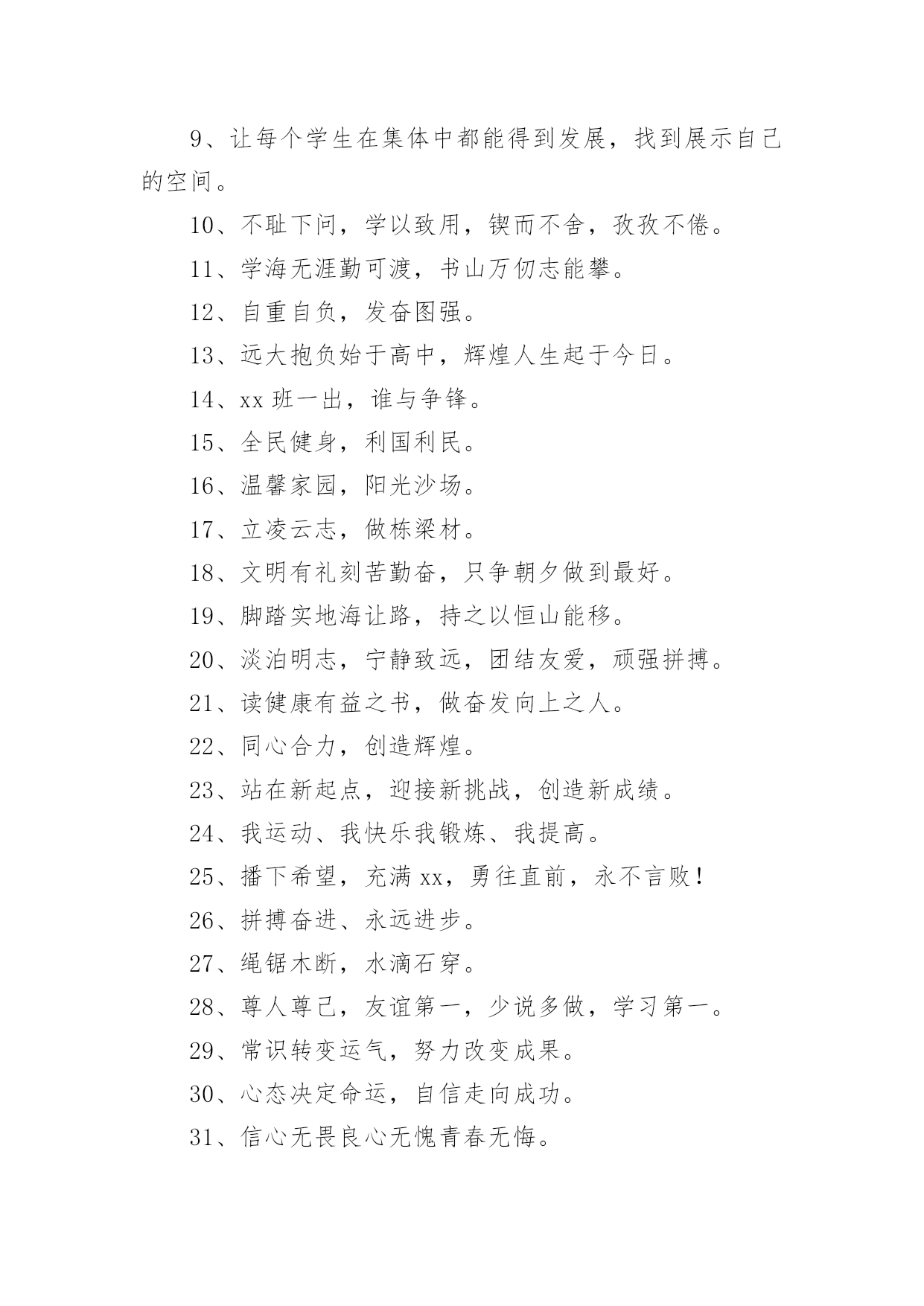 9、让每个学生在集体中都能得到发展，找到展示自己的空间。

10、不耻下问，学以致用，锲而不舍，孜孜不倦。

11、学海无涯勤可渡，书山万仞志能攀。

12、自重自负，发奋图强。

13、远大抱负始于高中，辉煌人生起于今日。

14、xx 班一出，谁与争锋。

15、全民健身，利国利民。

16、温馨家园，阳光沙场。

17、立凌云志，做栋梁材。

18、文明有礼刻苦勤奋，只争朝夕做到最好。

19、脚踏实地海让路，持之以恒山能移。

20、淡泊明志，宁静致远，团结友爱，顽强拼搏。

21、读健康有益之书，做奋发向上之人。

22、同心合力，创造辉煌。

23、站在新起点，迎接新挑战，创造新成绩。

24、我运动、我快乐我锻炼、我提高。

25、播下希望，充满 xx，勇往直前，永不言败！

26、拼搏奋进、永远进步。

27、绳锯木断，水滴石穿。

28、尊人尊己，友谊第一，少说多做，学习第一。

29、常识转变运气，努力改变成果。

30、心态决定命运，自信走向成功。

31、信心无畏良心无愧青春无悔。